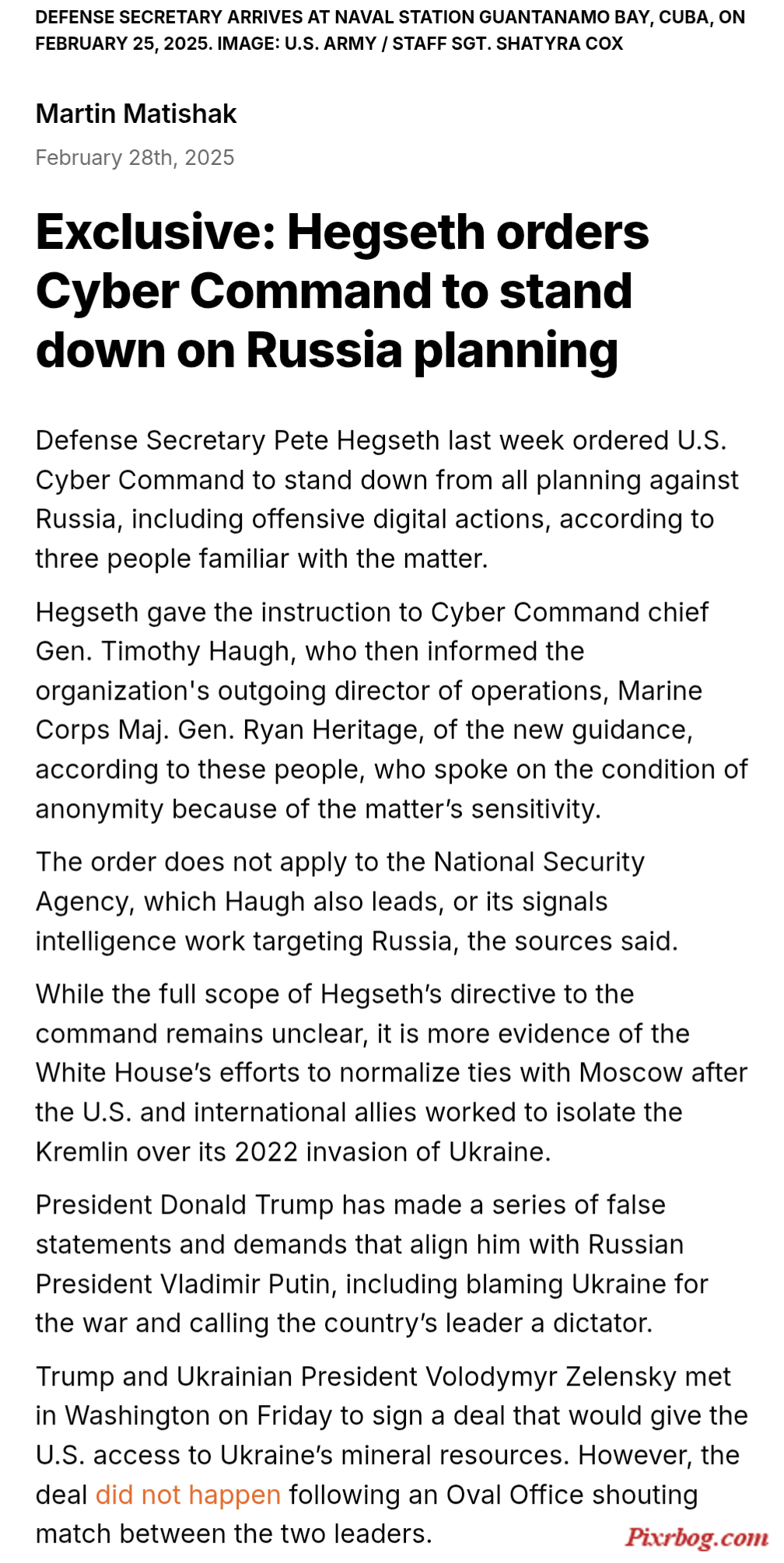 DEFENSE SECRETARY ARRIVES AT NAVAL STATION GUANTANAMO BAY, CUBA, ON FEBRUARY 25, 2025. IMAGE: U.S. ARMY / STAFF SGT. SHATYRA COX

Martin Matishak

February 28th, 2025

Exclusive: Hegseth orders Cyber Command to stand down on Russia planning

Defense Secretary Pete Hegseth last week ordered U.S. Cyber Command to stand down from all planning against Russia, including offensive digital actions, according to three people familiar with the matter.

Hegseth gave the instruction to Cyber Command chief Gen. Timothy Haugh, who then informed the organization's outgoing director of operations, Marine Corps Maj. Gen. Ryan Heritage, of the new guidance, according to these people, who spoke on the condition of anonymity because of the matter’s sensitivity.

The order does not apply to the National Security Agency, which Haugh also leads, or its signals intelligence work targeting Russia, the sources said.

While the full scope of Hegseth’s directive to the command remains unclear, it is more evidence of the White House’s efforts to normalize ties with Moscow after the U.S. and international allies worked to isolate the Kremlin over its 2022 invasion of Ukraine.

President Donald Trump has made a series of false statements and demands that align him with Russian President Vladimir Putin, including blaming Ukraine for the war and calling the country’s leader a dictator.

Trump and Ukrainian President Volodymyr Zelensky met in Washington on Friday to sign a deal that would give the U.S. access to Ukraine’s mineral resources. However, the deal did not happen following an Oval Office shouting match between the two leaders.

Pixrbog.com